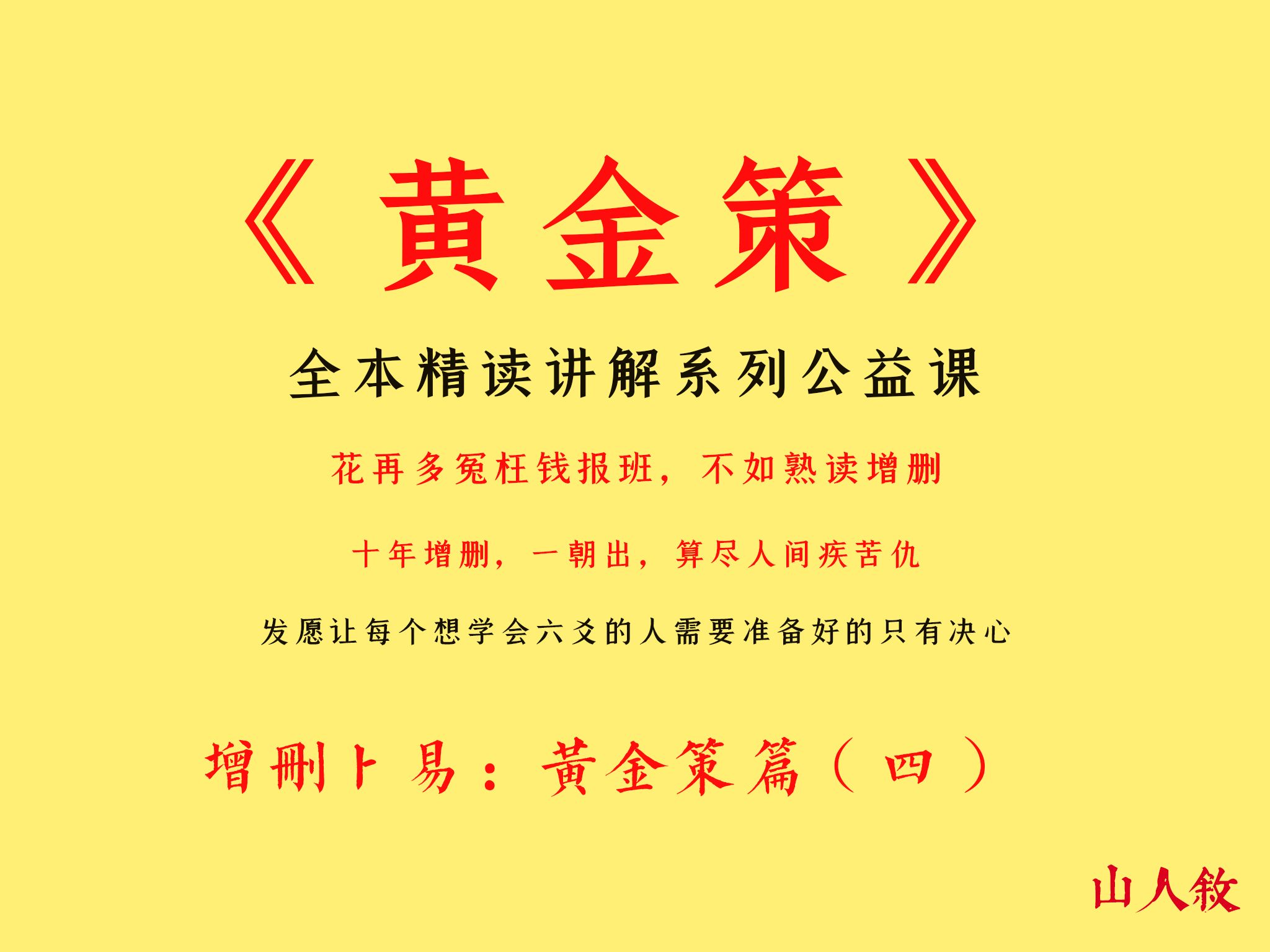 《黄金策》

全本精读讲解系列公益课

花再多冤枉钱报班，不如熟读增删

十年增删，一朝出，算尽人间疾苦仇

发愿让每个想学会六爻的人需要准备好的只有决心

增删卜易：黄金策篇（四）

山人敘